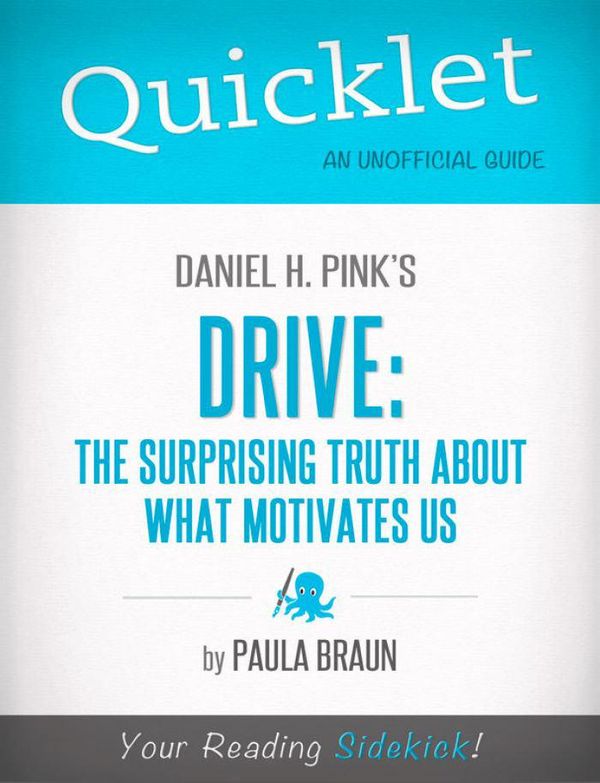 Quicklet

AN UNOFFICIAL GUIDE

DANIEL H. PINK'S

DRIVE:

THE SURPRISING TRUTH ABOUT WHAT MOTIVATES US

by PAULA BRAUN

Your Reading Sidekick!